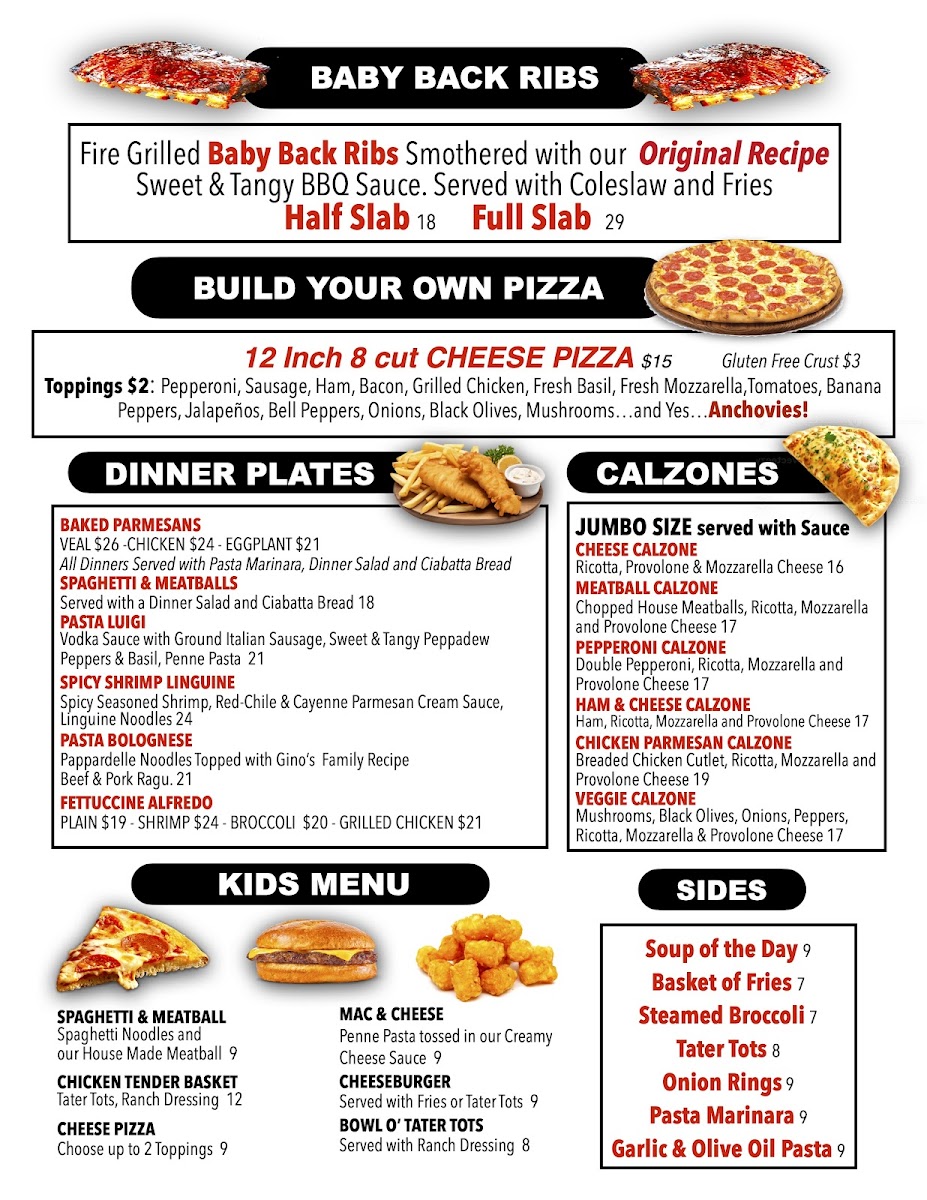 BABY BACK RIBS

Fire Grilled Baby Back Ribs Smothered with our Original Recipe Sweet & Tangy BBQ Sauce. Served with Coleslaw and Fries
Half Slab 18 Full Slab 29

BUILD YOUR OWN PIZZA

12 Inch 8 cut CHEESE PIZZA $15 Gluten Free Crust $3
Toppings $2: Pepperoni, Sausage, Ham, Bacon, Grilled Chicken, Fresh Basil, Fresh Mozzarella,Tomatoes, Banana Peppers, Jalapeños, Bell Peppers, Onions, Black Olives, Mushrooms…and Yes…Anchovies!

DINNER PLATES

BAKED PARMESANS
VEAL $26 -CHICKEN $24 - EGGPLANT $21
All Dinners Served with Pasta Marinara, Dinner Salad and Ciabatta Bread
SPAGHETTI & MEATBALLS
Served with a Dinner Salad and Ciabatta Bread 18
PASTA LUIGI
Vodka Sauce with Ground Italian Sausage, Sweet & Tangy Peppadew Peppers & Basil, Penne Pasta 21
SPICY SHRIMP LINGUINE
Spicy Seasoned Shrimp, Red-Chile & Cayenne Parmesan Cream Sauce, Linguine Noodles 24
PASTA BOLOGNESE
Pappardelle Noodles Topped with Gino's Family Recipe Beef & Pork Ragu. 21
FETTUCCINE ALFREDO
PLAIN $19 - SHRIMP $24 - BROCCOLI $20 - GRILLED CHICKEN $21

CALZONES

JUMBO SIZE served with Sauce
CHEESE CALZONE
Ricotta, Provolone & Mozzarella Cheese 16
MEATBALL CALZONE
Chopped House Meatballs, Ricotta, Mozzarella and Provolone Cheese 17
PEPPERONI CALZONE
Double Pepperoni, Ricotta, Mozzarella and Provolone Cheese 17
HAM & CHEESE CALZONE
Ham, Ricotta, Mozzarella and Provolone Cheese 17
CHICKEN PARMESAN CALZONE
Breaded Chicken Cutlet, Ricotta, Mozzarella and Provolone Cheese 19
VEGGIE CALZONE
Mushrooms, Black Olives, Onions, Peppers, Ricotta, Mozzarella & Provolone Cheese 17

KIDS MENU

SPAGHETTI & MEATBALL
Spaghetti Noodles and our House Made Meatball 9
CHICKEN TENDER BASKET
Tater Tots, Ranch Dressing 12
CHEESE PIZZA
Choose up to 2 Toppings 9

MAC & CHEESE
Penne Pasta tossed in our Creamy Cheese Sauce 9
CHEESEBURGER
Served with Fries or Tater Tots 9
BOWL O' TATER TOTS
Served with Ranch Dressing 8

SIDES

Soup of the Day 9
Basket of Fries 7
Steamed Broccoli 7
Tater Tots 8
Onion Rings 9
Pasta Marinara 9
Garlic & Olive Oil Pasta 9